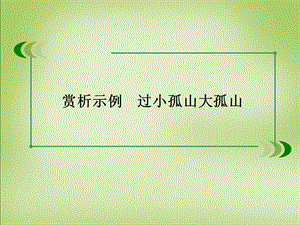 赏析示例　过小孤山大孤山